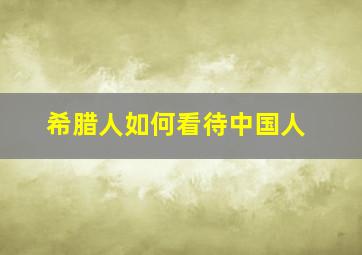 希腊人如何看待中国人